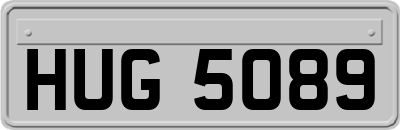 HUG 5089